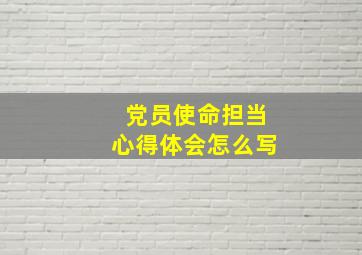 党员使命担当
心得体会怎么写